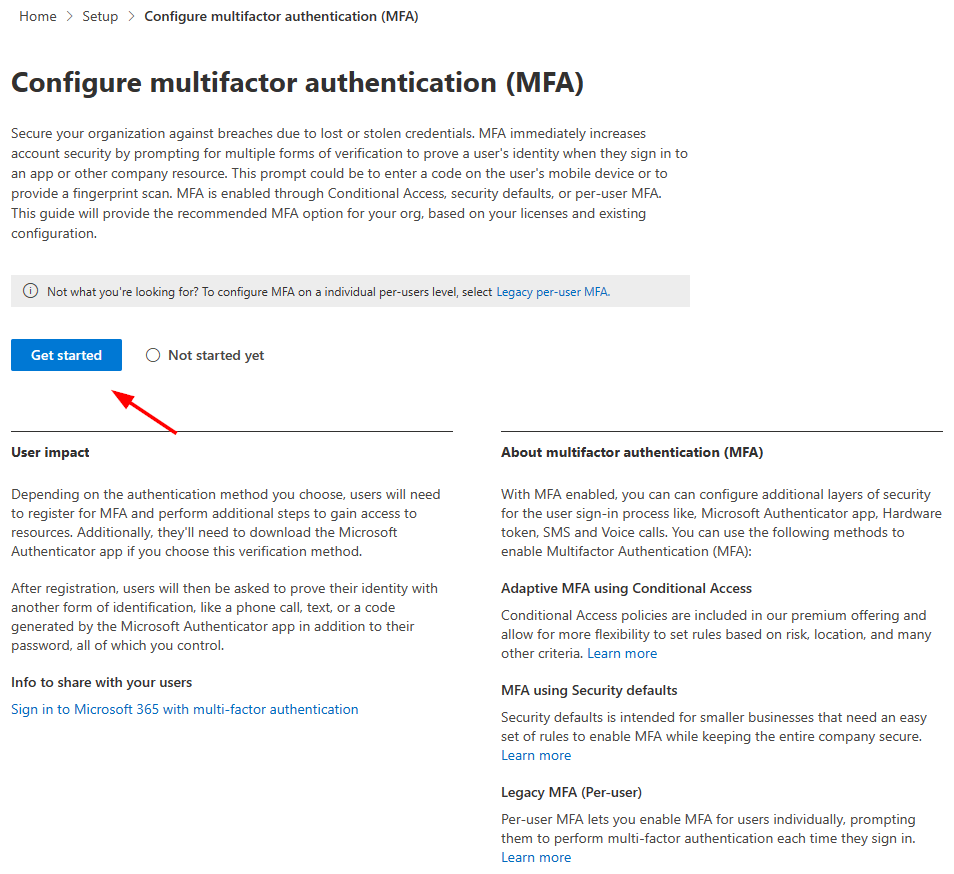 Home > Setup > Configure multifactor authentication (MFA)

Configure multifactor authentication (MFA)

Secure your organization against breaches due to lost or stolen credentials. MFA immediately increases account security by prompting for multiple forms of verification to prove a user's identity when they sign in to an app or other company resource. This prompt could be to enter a code on the user's mobile device or to provide a fingerprint scan. MFA is enabled through Conditional Access, security defaults, or per-user MFA. This guide will provide the recommended MFA option for your org, based on your licenses and existing configuration.

Not what you're looking for? To configure MFA on a individual per-users level, select Legacy per-user MFA.

Get started

Not started yet

User impact

Depending on the authentication method you choose, users will need to register for MFA and perform additional steps to gain access to resources. Additionally, they'll need to download the Microsoft Authenticator app if you choose this verification method.

After registration, users will then be asked to prove their identity with another form of identification, like a phone call, text, or a code generated by the Microsoft Authenticator app in addition to their password, all of which you control.

Info to share with your users

Sign in to Microsoft 365 with multi-factor authentication

About multifactor authentication (MFA)

With MFA enabled, you can can configure additional layers of security for the user sign-in process like, Microsoft Authenticator app, Hardware token, SMS and Voice calls. You can use the following methods to enable Multifactor Authentication (MFA):

Adaptive MFA using Conditional Access

Conditional Access policies are included in our premium offering and allow for more flexibility to set rules based on risk, location, and many other criteria. Learn more

MFA using Security defaults

Security defaults is intended for smaller businesses that need an easy set of rules to enable MFA while keeping the entire company secure. Learn more

Legacy MFA (Per-user)

Per-user MFA lets you enable MFA for users individually, prompting them to perform multi-factor authentication each time they sign in. Learn more